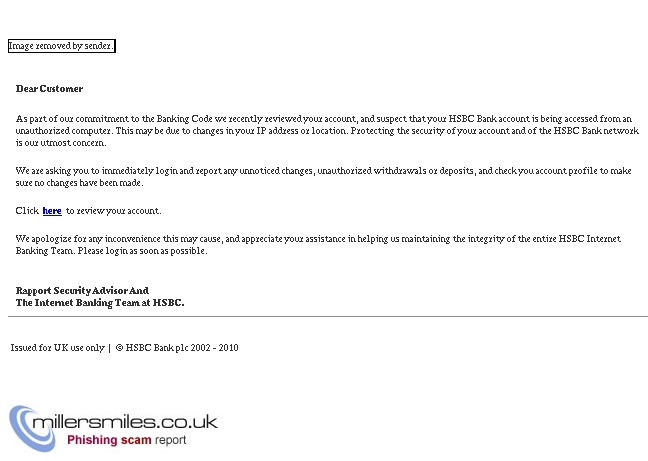 Image removed by sender.

Dear Customer

As part of our commitment to the Banking Code we recently reviewed your account, and suspect that your HSBC Bank account is being accessed from an unauthorized computer. This may be due to changes in your IP address or location. Protecting the security of your account and of the HSBC Bank network is our utmost concern.

We are asking you to immediately login and report any unnoticed changes, unauthorized withdrawals or deposits, and check you account profile to make sure no changes have been made.

Click here to review your account.

We apologize for any inconvenience this may cause, and appreciate your assistance in helping us maintaining the integrity of the entire HSBC Internet Banking Team. Please login as soon as possible.

Rapport Security Advisor And
The Internet Banking Team at HSBC.

Issued for UK use only | © HSBC Bank plc 2002 - 2010

millersmiles.co.uk
Phishing scam report